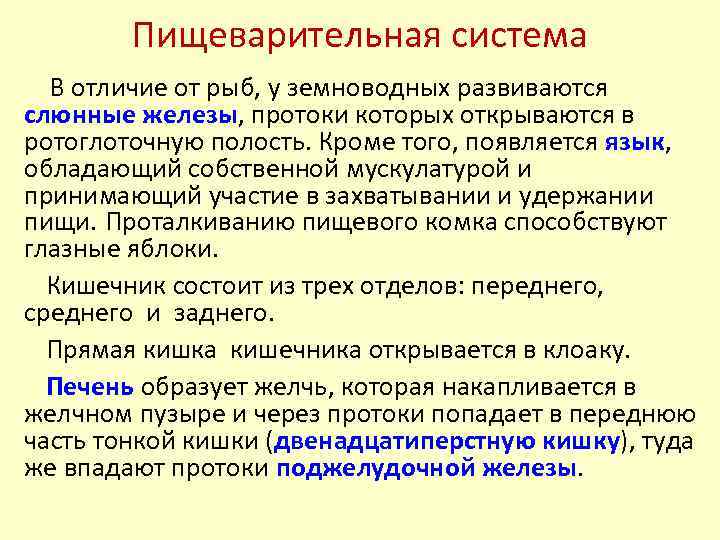 Пищеварительная система

В отличие от рыб, у земноводных развиваются слюнные железы, протоки которых открываются в ротоглоточную полость. Кроме того, появляется язык, обладающий собственной мускулатурой и принимающий участие в захватывании и удержании пищи. Проталкиванию пищевого комка способствуют глазные яблоки.

Кишечник состоит из трех отделов: переднего, среднего и заднего.

Прямая кишка кишечника открывается в клоаку.

Печень образует желчь, которая накапливается в желчном пузыре и через протоки попадает в переднюю часть тонкой кишки (двенадцатиперстную кишку), туда же впадают протоки поджелудочной железы.